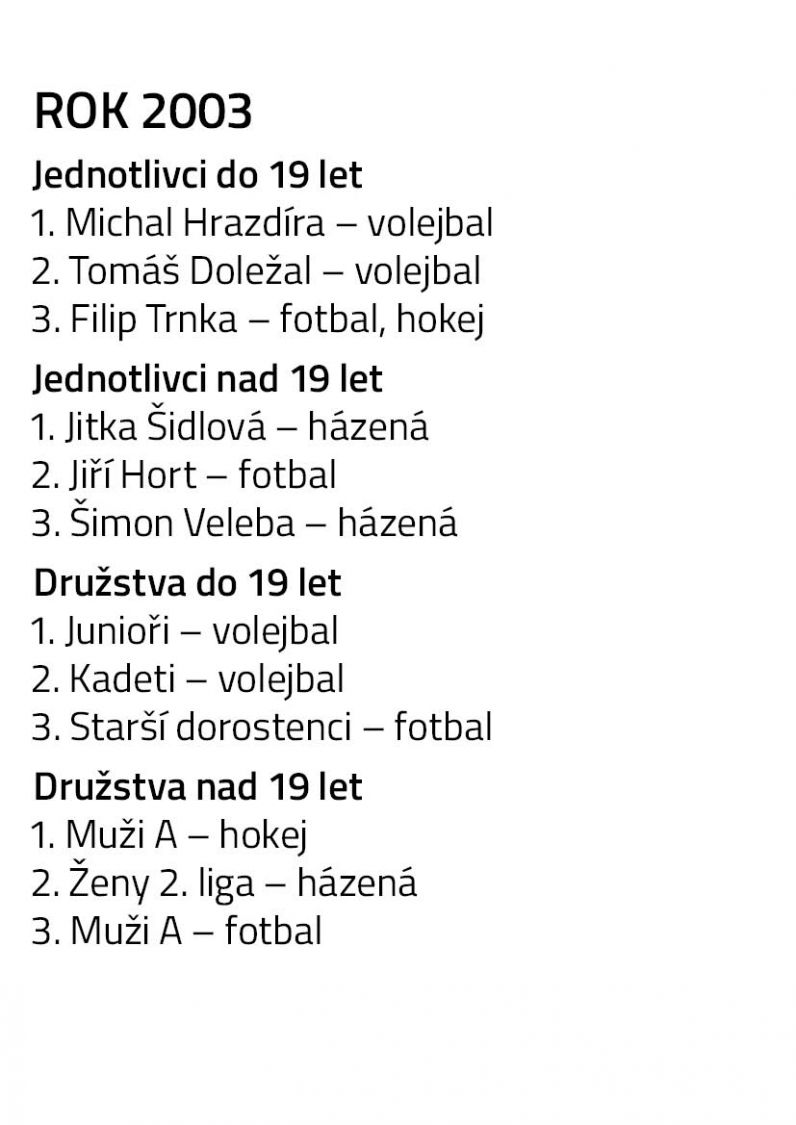 ROK 2003

Jednotlivci do 19 let
1. Michal Hrazdíra – volejbal
2. Tomáš Doležal – volejbal
3. Filip Trnka – fotbal, hokej

Jednotlivci nad 19 let
1. Jitka Šidlová – házená
2. Jiří Hort – fotbal
3. Šimon Veleba – házená

Družstva do 19 let
1. Junioři – volejbal
2. Kadeti – volejbal
3. Starší dorostenci – fotbal

Družstva nad 19 let
1. Muži A – hokej
2. Ženy 2. liga – házená
3. Muži A – fotbal